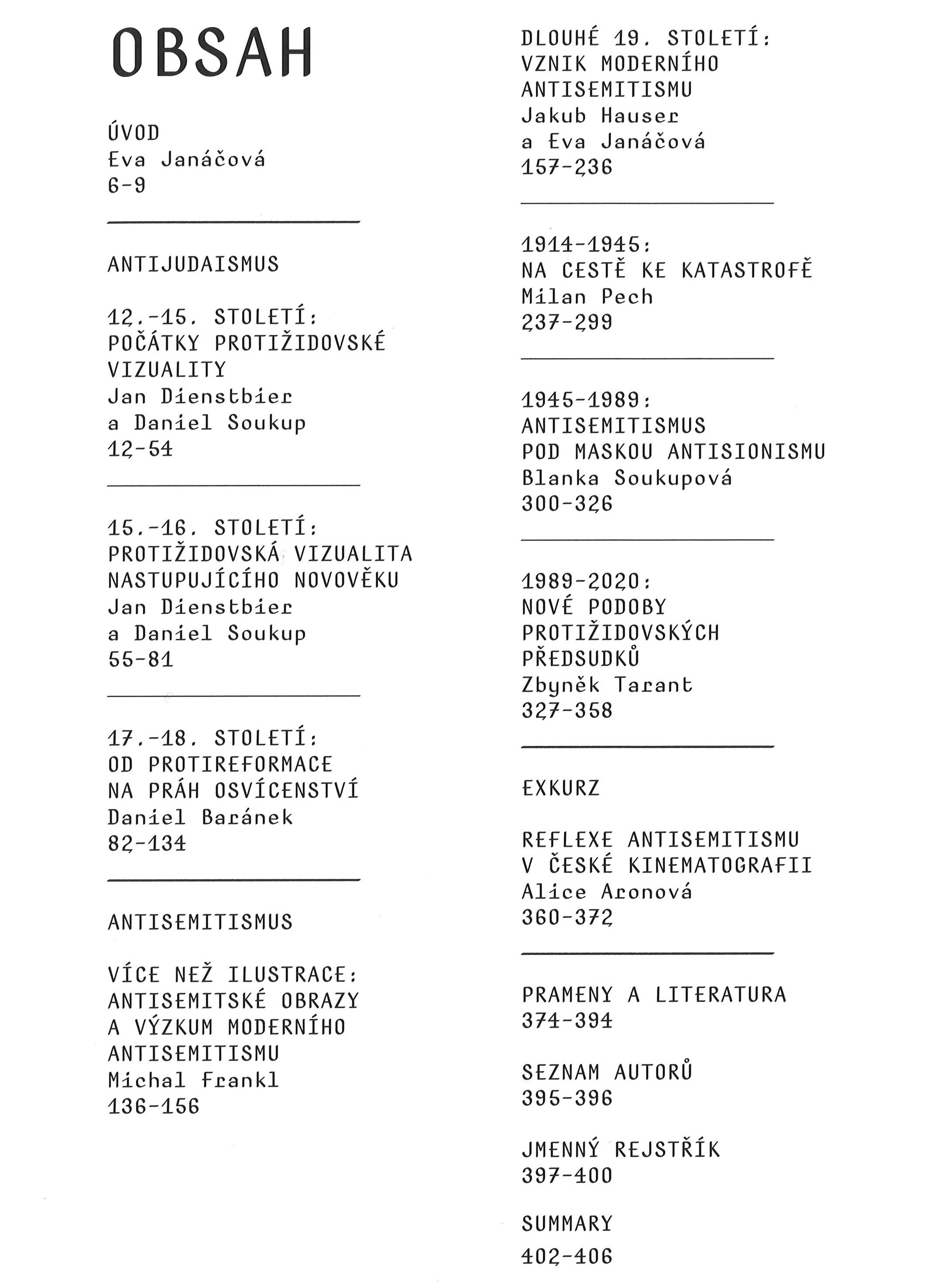 OBSAH

ÚVOD
Eva Janáčová
6-9

ANTIJUDAISMUS

12.-15. STOLETÍ:
POČÁTKY PROTIŽIDOVSKÉ VIZUALITY
Jan Dienstbier
a Daniel Soukup
12-54

15.-16. STOLETÍ:
PROTIŽIDOVSKÁ VIZUALITA NASTUPUJÍCÍHO NOVOVĚKU
Jan Dienstbier
a Daniel Soukup
55-81

17.-18. STOLETÍ:
OD PROTIREFORMACE NA PRÁH OSVÍCENSTVÍ
Daniel Baránek
82-134

ANTISEMITISMUS

VÍCE NEŽ ILUSTRACE:
ANTISEMITSKÉ OBRAZY A VÝZKUM MODERNÍHO ANTISEMITISMU
Michal Frankl
136-156

DLOUHÉ 19. STOLETÍ:
VZNIK MODERNÍHO ANTISEMITISMU
Jakub Hauser
a Eva Janáčová
157-236

1914-1945:
NA CESTĚ KE KATASTROFĚ
Milan Pech
237-299

1945-1989:
ANTISEMITISMUS POD MASKOU ANTISIONISMU
Blanka Soukupová
300-326

1989-2020:
NOVÉ PODOBY PROTIŽIDOVSKÝCH PŘEDSUDKŮ
Zbyněk Tarant
327-358

EXKURZ

REFLEXE ANTISEMITISMU V ČESKÉ KINEMATOGRAFII
Alice Aronová
360-372

PRAMENY A LITERATURA
374-394

SEZNAM AUTORŮ
395-396

JMENNÝ REJSTŘÍK
397-400

SUMMARY
402-406